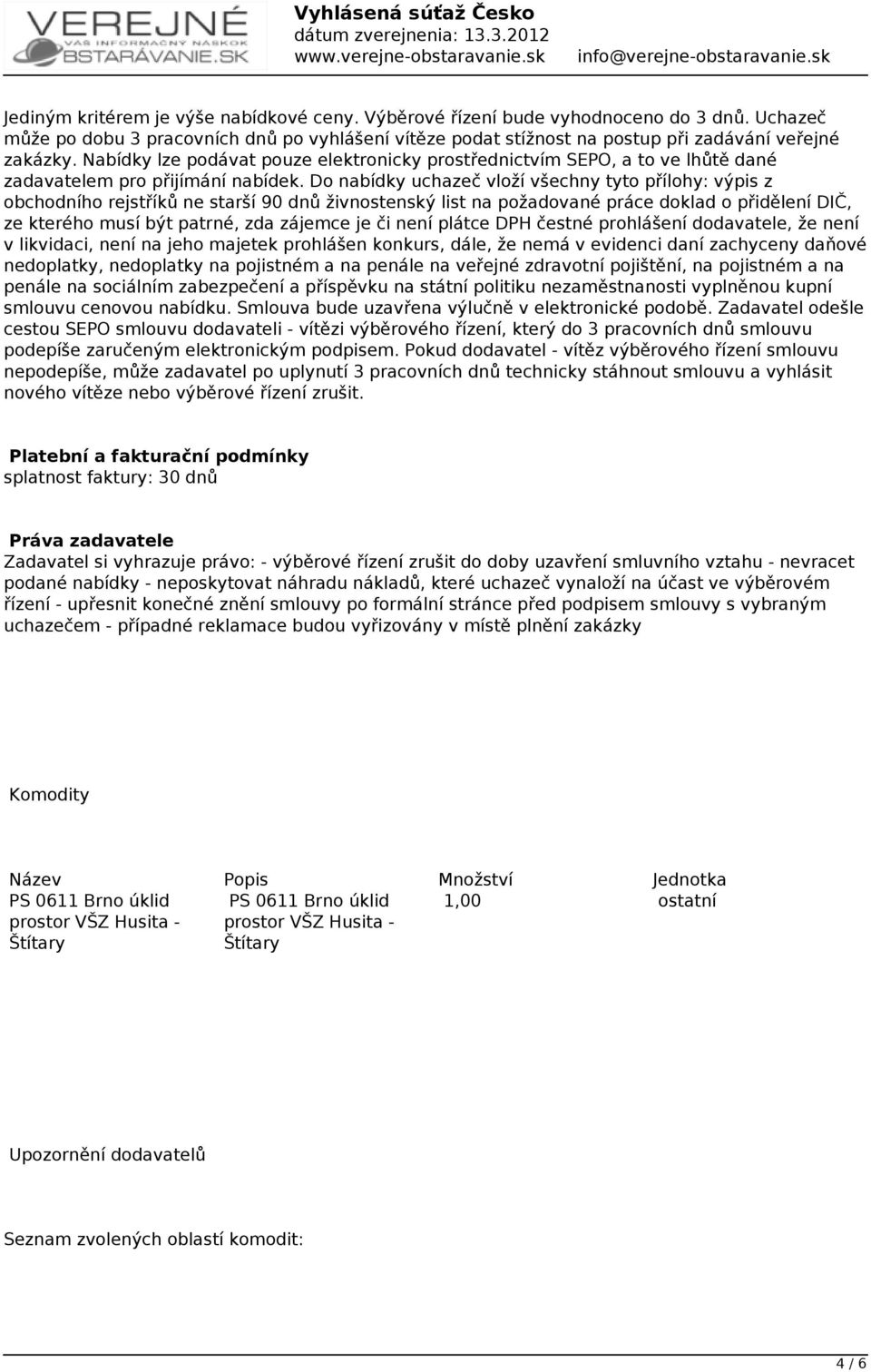 VEREJNÉ
VÁŠ INFORMAČNÝ NÁSKOK
OBSTARÁVANIE.SK

Vyhlásená súťaž Česko
dátum zverejnenia: 13.3.2012
www.verejne-obstaravanie.sk info@verejne-obstaravanie.sk

Jediným kritérem je výše nabídkové ceny. Výběrové řízení bude vyhodnoceno do 3 dnů. Uchazeč může po dobu 3 pracovních dnů po vyhlášení vítěze podat stížnost na postup při zadávání veřejné zakázky. Nabídky lze podávat pouze elektronicky prostřednictvím SEPO, a to ve lhůtě dané zadavatelem pro přijímání nabídek. Do nabídky uchazeč vloží všechny tyto přílohy: výpis z obchodního rejstříků ne starší 90 dnů živnostenský list na požadované práce doklad o přidělení DIČ, ze kterého musí být patrné, zda zájemce je či není plátce DPH čestné prohlášení dodavatele, že není v likvidaci, není na jeho majetek prohlášen konkurs, dále, že nemá v evidenci daní zachyceny daňové nedoplatky, nedoplatky na pojistném a na penále na veřejné zdravotní pojištění, na pojistném a na penále na sociálním zabezpečení a příspěvku na státní politiku nezaměstnanosti vyplněnou kupní smlouvu cenovou nabídku. Smlouva bude uzavřena výlučně v elektronické podobě. Zadavatel odešle cestou SEPO smlouvu dodavateli - vítězi výběrového řízení, který do 3 pracovních dnů smlouvu podepíše zaručeným elektronickým podpisem. Pokud dodavatel - vítěz výběrového řízení smlouvu nepodepíše, může zadavatel po uplynutí 3 pracovních dnů technicky stáhnout smlouvu a vyhlásit nového vítěze nebo výběrové řízení zrušit.

Platební a fakturační podmínky
splatnost faktury: 30 dnů

Práva zadavatele
Zadavatel si vyhrazuje právo: - výběrové řízení zrušit do doby uzavření smluvního vztahu - nevracet podané nabídky - neposkytovat náhradu nákladů, které uchazeč vynaloží na účast ve výběrovém řízení - upřesnit konečné znění smlouvy po formální stránce před podpisem smlouvy s vybraným uchazečem - případné reklamace budou vyřizovány v místě plnění zakázky

Komodity

| Název | Popis | Množství | Jednotka |
|---|---|---|---|
| PS 0611 Brno úklid prostor VŠZ Husita - Štítary | PS 0611 Brno úklid prostor VŠZ Husita - Štítary | 1,00 | ostatní |

Upozornění dodavatelů

Seznam zvolených oblastí komodit:

4 / 6